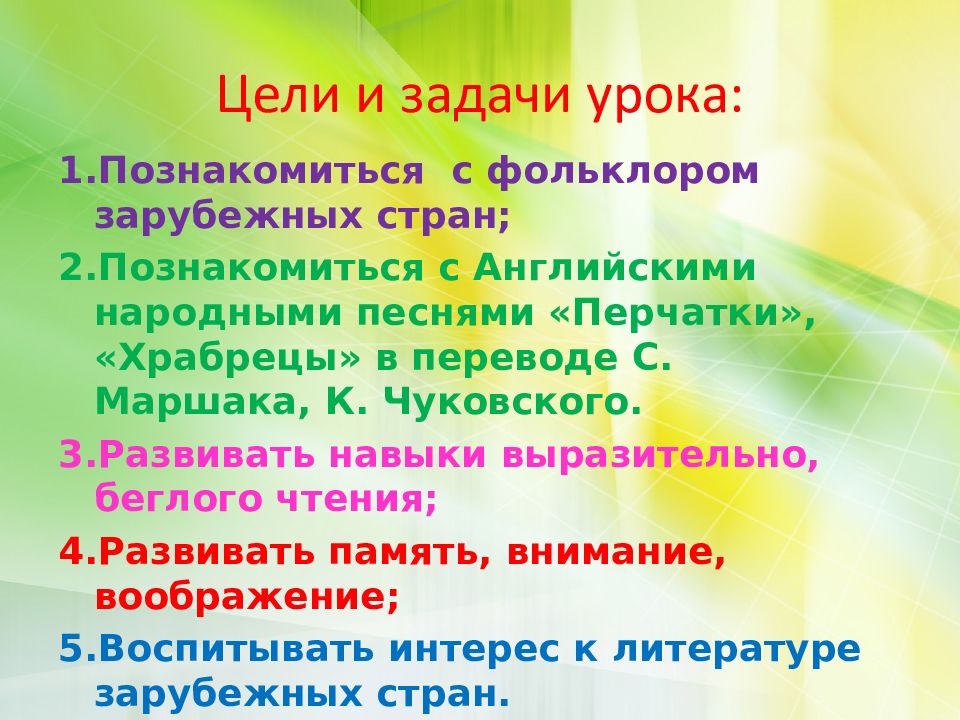 Цели и задачи урока:

1.Познакомиться с фольклором зарубежных стран;

2.Познакомиться с Английскими народными песнями «Перчатки», «Храбрецы» в переводе С. Маршака, К. Чуковского.

3.Развивать навыки выразительно, беглого чтения;

4.Развивать память, внимание, воображение;

5.Воспитывать интерес к литературе зарубежных стран.